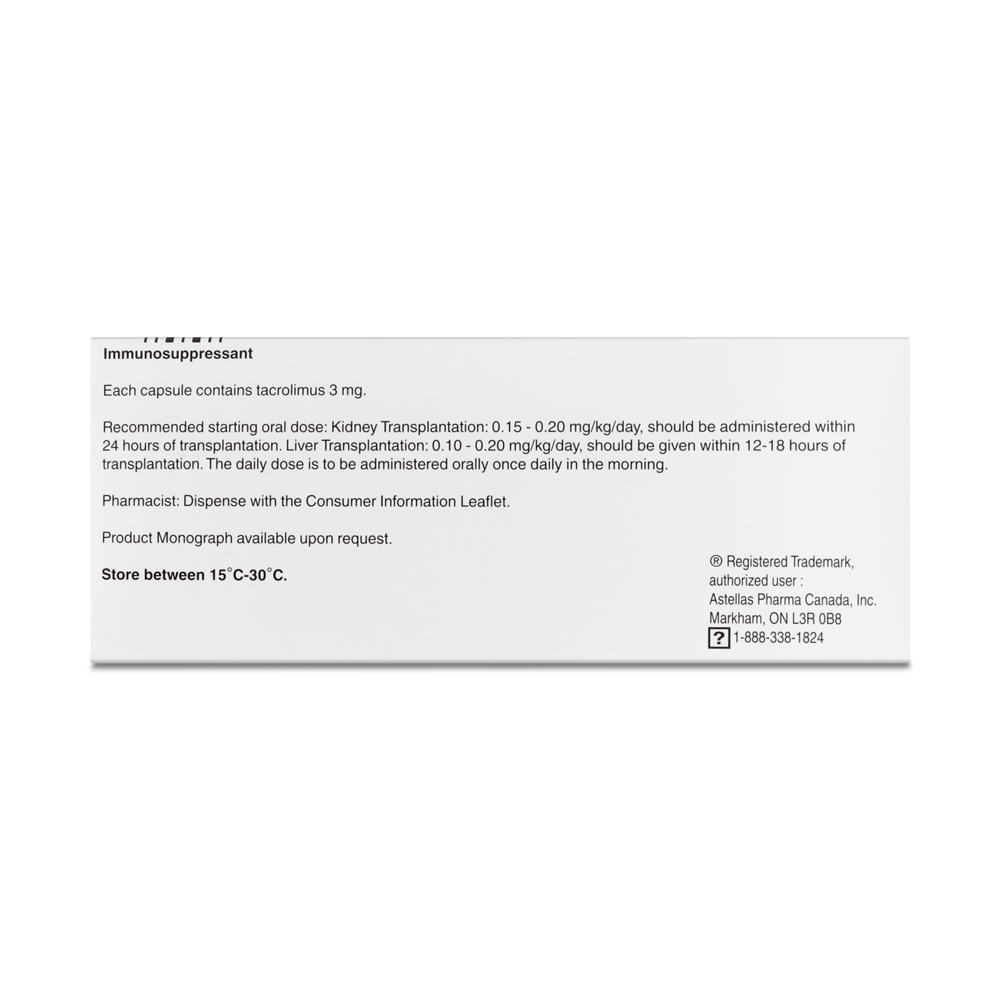 Immunosuppressant

Each capsule contains tacrolimus 3 mg.

Recommended starting oral dose: Kidney Transplantation: 0.15 - 0.20 mg/kg/day, should be administered within 24 hours of transplantation. Liver Transplantation: 0.10 - 0.20 mg/kg/day, should be given within 12-18 hours of transplantation. The daily dose is to be administered orally once daily in the morning.

Pharmacist: Dispense with the Consumer Information Leaflet.

Product Monograph available upon request.

Store between 15°C-30°C.

® Registered Trademark, authorized user :
Astellas Pharma Canada, Inc.
Markham, ON L3R 0B8
? 1-888-338-1824